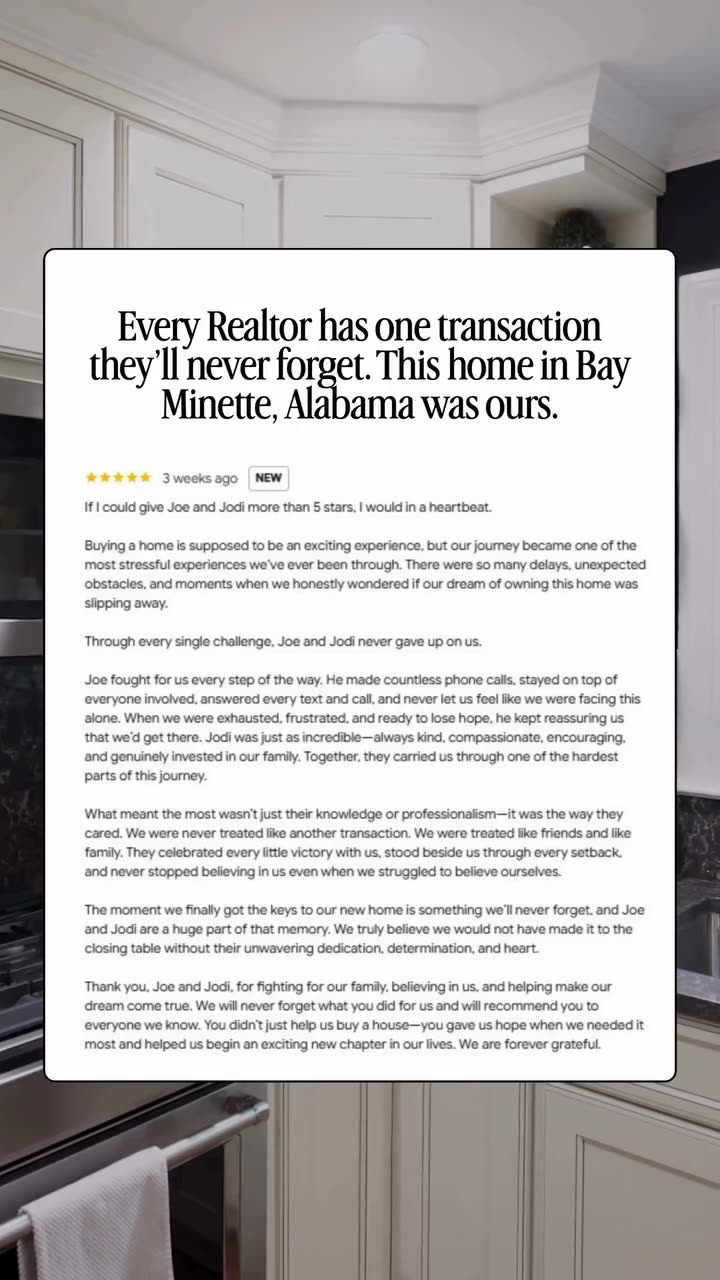 Every Realtor has one transaction they'll never forget. This home in Bay Minette, Alabama was ours.

★★★★★ 3 weeks ago NEW

If I could give Joe and Jodi more than 5 stars, I would in a heartbeat.

Buying a home is supposed to be an exciting experience, but our journey became one of the most stressful experiences we've ever been through. There were so many delays, unexpected obstacles, and moments when we honestly wondered if our dream of owning this home was slipping away.

Through every single challenge, Joe and Jodi never gave up on us.

Joe fought for us every step of the way. He made countless phone calls, stayed on top of everyone involved, answered every text and call, and never let us feel like we were facing this alone. When we were exhausted, frustrated, and ready to lose hope, he kept reassuring us that we'd get there. Jodi was just as incredible—always kind, compassionate, encouraging, and genuinely invested in our family. Together, they carried us through one of the hardest parts of this journey.

What meant the most wasn't just their knowledge or professionalism—it was the way they cared. We were never treated like another transaction. We were treated like friends and like family. They celebrated every little victory with us, stood beside us through every setback, and never stopped believing in us even when we struggled to believe ourselves.

The moment we finally got the keys to our new home is something we'll never forget, and Joe and Jodi are a huge part of that memory. We truly believe we would not have made it to the closing table without their unwavering dedication, determination, and heart.

Thank you, Joe and Jodi, for fighting for our family, believing in us, and helping make our dream come true. We will never forget what you did for us and will recommend you to everyone we know. You didn't just help us buy a house—you gave us hope when we needed it most and helped us begin an exciting new chapter in our lives. We are forever grateful.